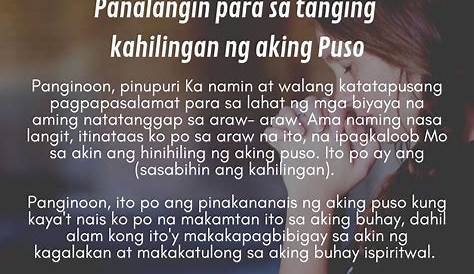 Panalangin para sa tanging kahilingan ng aking Puso

Panginoon, pinupuri Ka namin at walang katatapusang pagpapasalamat para sa lahat ng mga biyaya na aming natatanggap sa araw- araw. Ama naming nasa langit, itinataas ko po sa araw na ito, na ipagkaloob Mo sa akin ang hinihiling ng aking puso. Ito po ay ang (sasabihin ang kahilingan).

Panginoon, ito po ang pinakananais ng aking puso kung kaya't nais ko po na makamtan ito sa aking buhay, dahil alam kong ito'y makakapagbibigay sa akin ng kagalakan at makakatulong sa aking buhay ispiritwal.